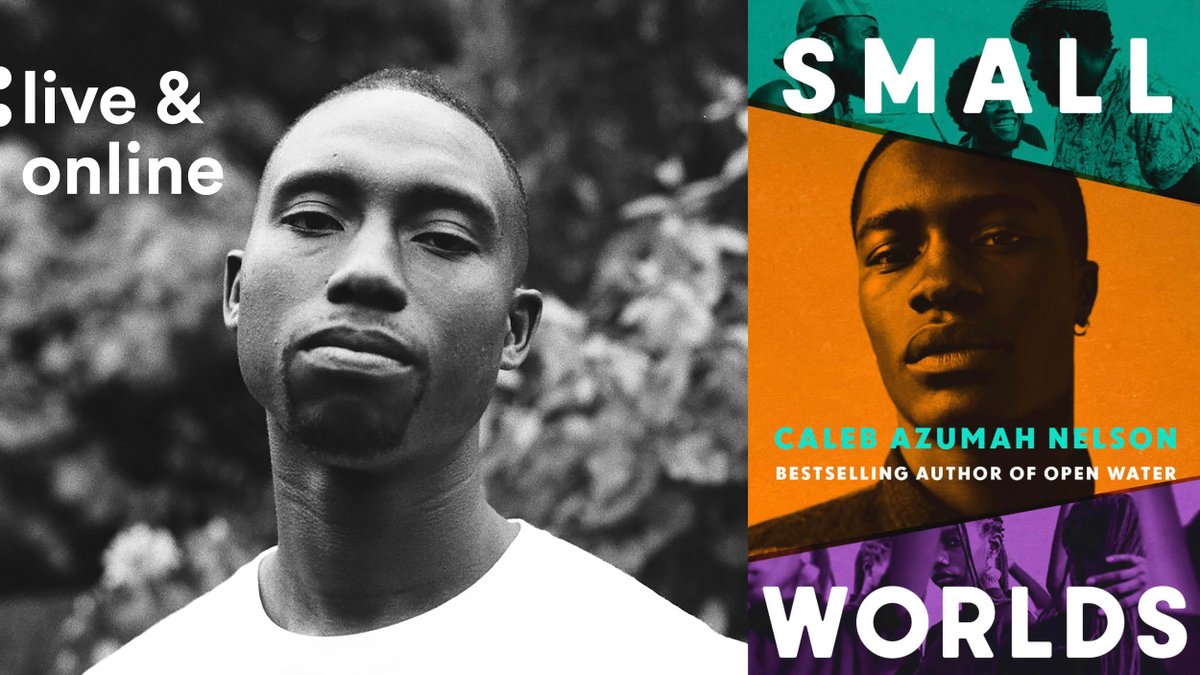 live & online

SMALL

CALEB AZUMAH NELSON

BESTSELLING AUTHOR OF OPEN WATER

WORLDS